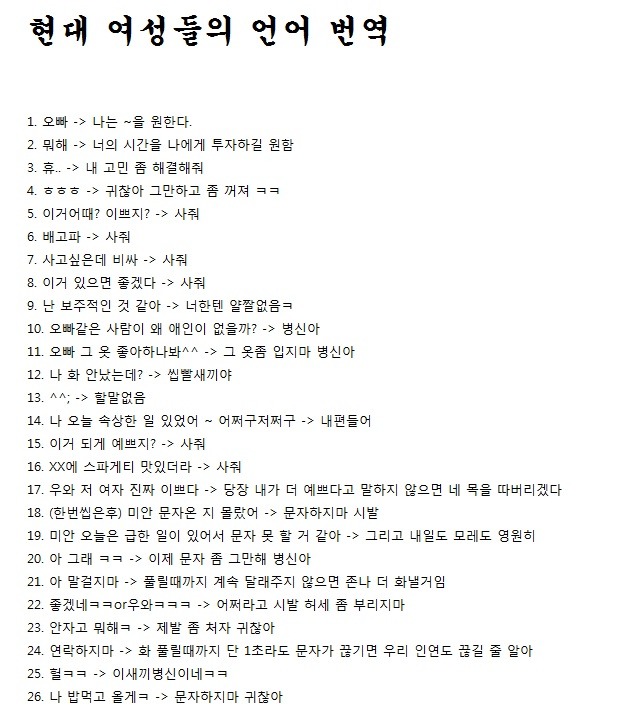 현대 여성들의 언어 번역

1. 오빠 -> 나는 ~을 원한다.
2. 뭐해 -> 너의 시간을 나에게 투자하길 원함
3. 휴.. -> 내 고민 좀 해결해줘
4. ㅎㅎㅎ -> 귀찮아 그만하고 좀 꺼져 ㅋㅋ
5. 이거어때? 이쁘지? -> 사줘
6. 배고파 -> 사줘
7. 사고싶은데 비싸 -> 사줘
8. 이거 있으면 좋겠다 -> 사줘
9. 난 보주적인 것 같아 -> 너한텐 얄짤없음ㅋ
10. 오빠같은 사람이 왜 애인이 없을까? -> 병신아
11. 오빠 그 옷 좋아하나봐^^ -> 그 옷좀 입지마 병신아
12. 나 화 안났는데? -> 씹빨새끼야
13. ^^; -> 할말없음
14. 나 오늘 속상한 일 있었어 ~ 어쩌구저쩌구 -> 내편들어
15. 이거 되게 예쁘지? -> 사줘
16. XX에 스파게티 맛있더라 -> 사줘
17. 우와 저 여자 진짜 이쁘다 -> 당장 내가 더 예쁘다고 말하지 않으면 네 목을 따버리겠다
18. (한번씹은후) 미안 문자온 지 몰랐어 -> 문자하지마 시발
19. 미안 오늘은 급한 일이 있어서 문자 못 할 거 같아 -> 그리고 내일도 모레도 영원히
20. 아 그래 ㅋㅋ -> 이제 문자 좀 그만해 병신아
21. 아 말걸지마 -> 풀릴때까지 계속 달래주지 않으면 존나 더 화낼거임
22. 좋겠네ㅋㅋor우와ㅋㅋㅋ -> 어쩌라고 시발 허세 좀 부리지마
23. 안자고 뭐해ㅋ -> 제발 좀 처자 귀찮아
24. 연락하지마 -> 화 풀릴때까지 단 1초라도 문자가 끊기면 우리 인연도 끊길 줄 알아
25. 헐ㅋㅋ -> 이새끼병신이네ㅋㅋ
26. 나 밥먹고 올게ㅋ -> 문자하지마 귀찮아